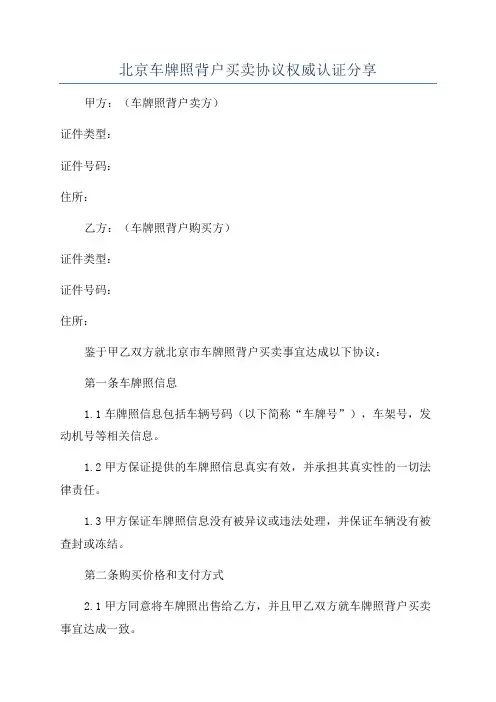 北京车牌照背户买卖协议权威认证分享

甲方：（车牌照背户卖方）

证件类型：

证件号码：

住所：

乙方：（车牌照背户购买方）

证件类型：

证件号码：

住所：

鉴于甲乙双方就北京市车牌照背户买卖事宜达成以下协议：

第一条车牌照信息

1.1 车牌照信息包括车辆号码（以下简称“车牌号”），车架号，发动机号等相关信息。

1.2 甲方保证提供的车牌照信息真实有效，并承担其真实性的一切法律责任。

1.3 甲方保证车牌照信息没有被异议或违法处理，并保证车辆没有被查封或冻结。

第二条购买价格和支付方式

2.1 甲方同意将车牌照出售给乙方，并且甲乙双方就车牌照背户买卖事宜达成一致。